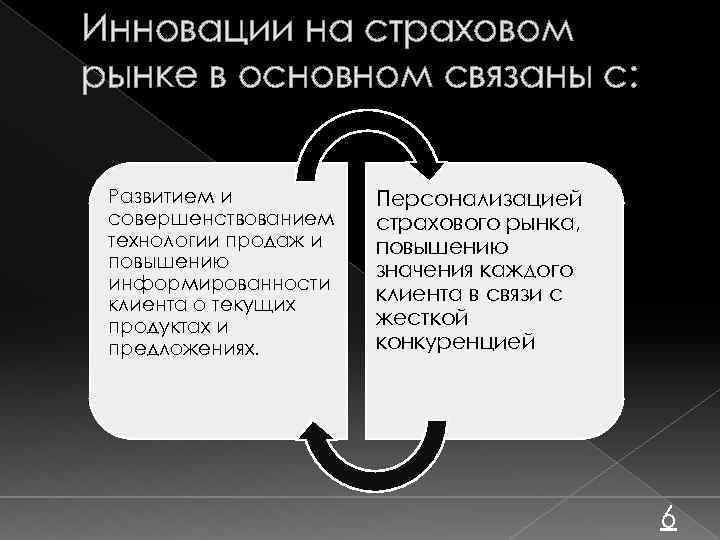 Инновации на страховом рынке в основном связаны с:

Развитием и совершенствованием технологии продаж и повышению информированности клиента о текущих продуктах и предложениях.

Персонализацией страхового рынка, повышению значения каждого клиента в связи с жесткой конкуренцией

6